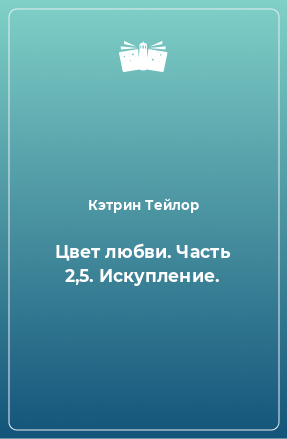 Кэтрин Тейлор

Цвет любви. Часть 2,5. Искупление.